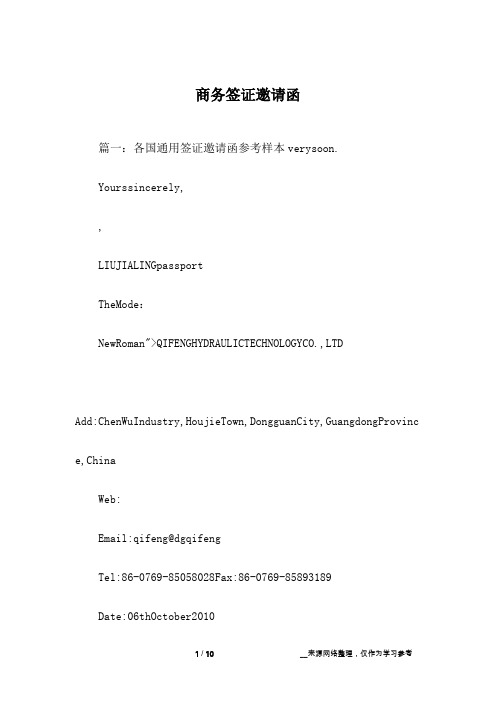 商务签证邀请函

篇一：各国通用签证邀请函参考样本 verysoon.

Yourssincerely,

,

LIUJIALINGpassport

TheMode:

NewRoman">QIFENGHYDRAULICTECHNOLOGYCO.,LTD

Add:ChenWuIndustry,HoujieTown,DongguanCity,GuangdongProvince,China

Web:

Email:qifeng@dgqifeng

Tel:86-0769-85058028Fax:86-0769-85893189

Date:06thOctober2010

1 / 10

__来源网络整理，仅作为学习参考